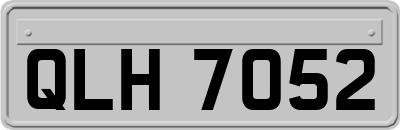 QLH 7052